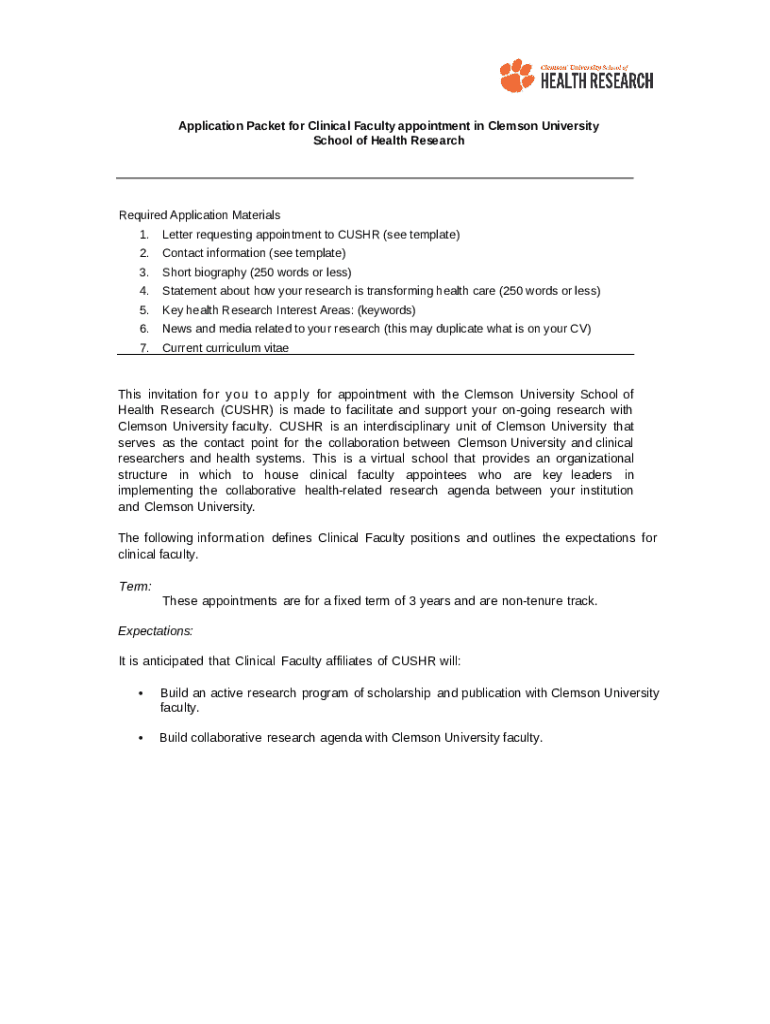 Clemson University School of
HEALTH RESEARCH

Application Packet for Clinical Faculty appointment in Clemson University School of Health Research

Required Application Materials
1. Letter requesting appointment to CUSHR (see template)
2. Contact information (see template)
3. Short biography (250 words or less)
4. Statement about how your research is transforming health care (250 words or less)
5. Key health Research Interest Areas: (keywords)
6. News and media related to your research (this may duplicate what is on your CV)
7. Current curriculum vitae

This invitation for you to apply for appointment with the Clemson University School of Health Research (CUSHR) is made to facilitate and support your on-going research with Clemson University faculty. CUSHR is an interdisciplinary unit of Clemson University that serves as the contact point for the collaboration between Clemson University and clinical researchers and health systems. This is a virtual school that provides an organizational structure in which to house clinical faculty appointees who are key leaders in implementing the collaborative health-related research agenda between your institution and Clemson University.

The following information defines Clinical Faculty positions and outlines the expectations for clinical faculty.

Term:
These appointments are for a fixed term of 3 years and are non-tenure track.

Expectations:

It is anticipated that Clinical Faculty affiliates of CUSHR will:

• Build an active research program of scholarship and publication with Clemson University faculty.

• Build collaborative research agenda with Clemson University faculty.